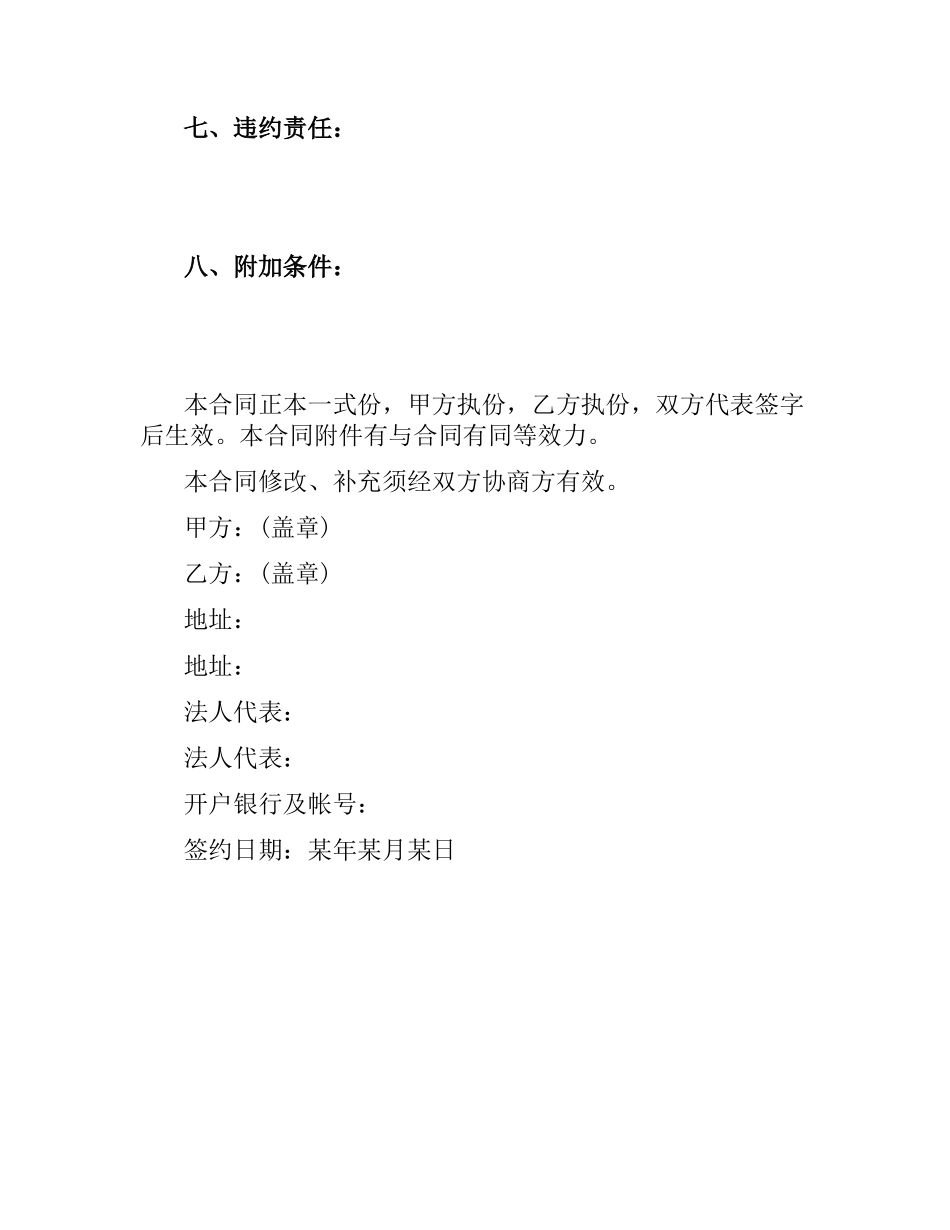 七、违约责任：

八、附加条件：

本合同正本一式份，甲方执份，乙方执份，双方代表签字后生效。本合同附件有与合同有同等效力。

本合同修改、补充须经双方协商方有效。

甲方：（盖章）

乙方：（盖章）

地址：

地址：

法人代表：

法人代表：

开户银行及帐号：

签约日期：某年某月某日